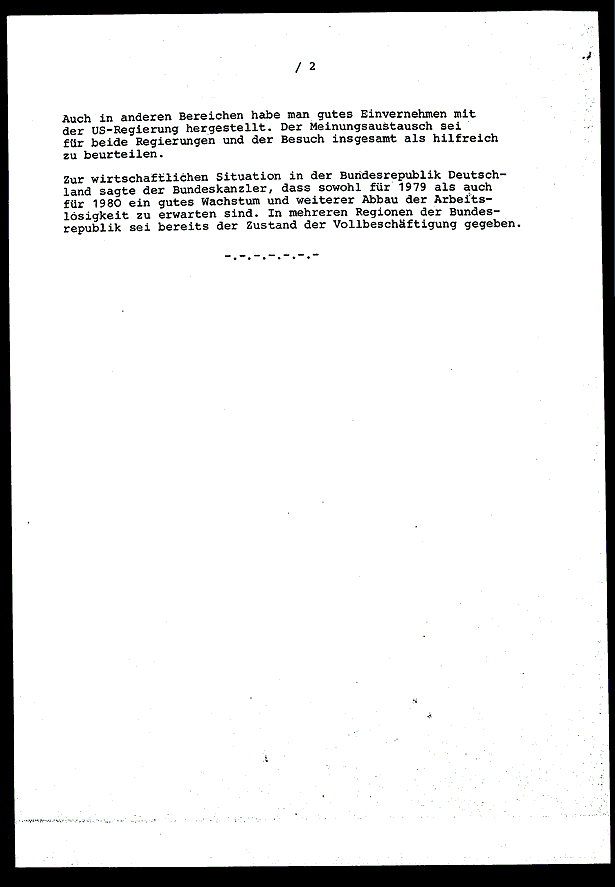 / 2

Auch in anderen Bereichen habe man gutes Einvernehmen mit der US-Regierung hergestellt. Der Meinungsaustausch sei für beide Regierungen und der Besuch insgesamt als hilfreich zu beurteilen.

Zur wirtschaftlichen Situation in der Bundesrepublik Deutschland sagte der Bundeskanzler, dass sowohl für 1979 als auch für 1980 ein gutes Wachstum und weiterer Abbau der Arbeitslosigkeit zu erwarten sind. In mehreren Regionen der Bundesrepublik sei bereits der Zustand der Vollbeschäftigung gegeben.

-.-.-.-.-.-.-